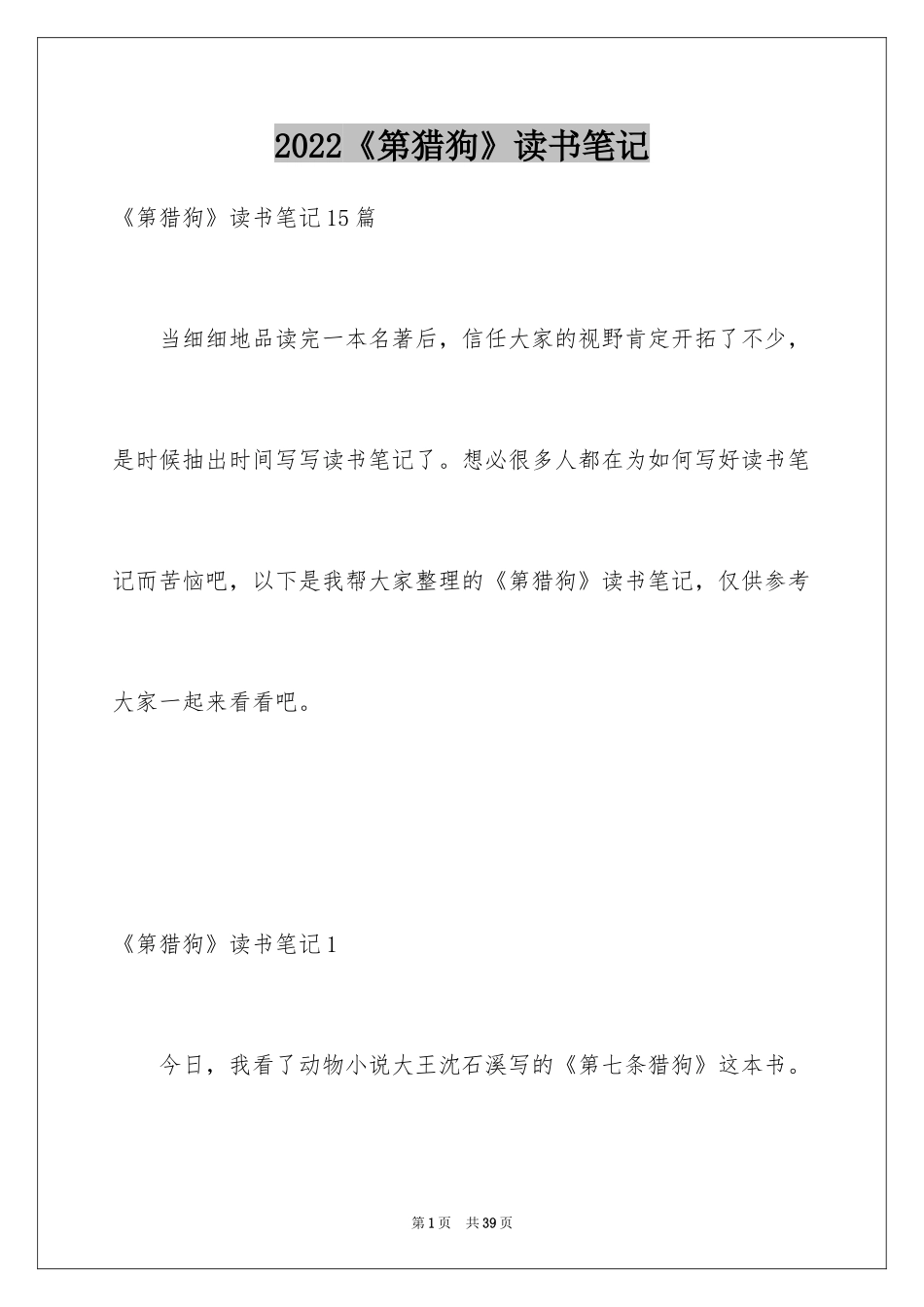 2022《第猎狗》读书笔记

《第猎狗》读书笔记15篇

当细细地品读完一本名著后，信任大家的视野肯定开拓了不少，是时候抽出时间写写读书笔记了。想必很多人都在为如何写好读书笔记而苦恼吧，以下是我帮大家整理的《第猎狗》读书笔记，仅供参考大家一起来看看吧。

《第猎狗》读书笔记1

今日，我看了动物小说大王沈石溪写的《第七条猎狗》这本书。

第1页 共39页